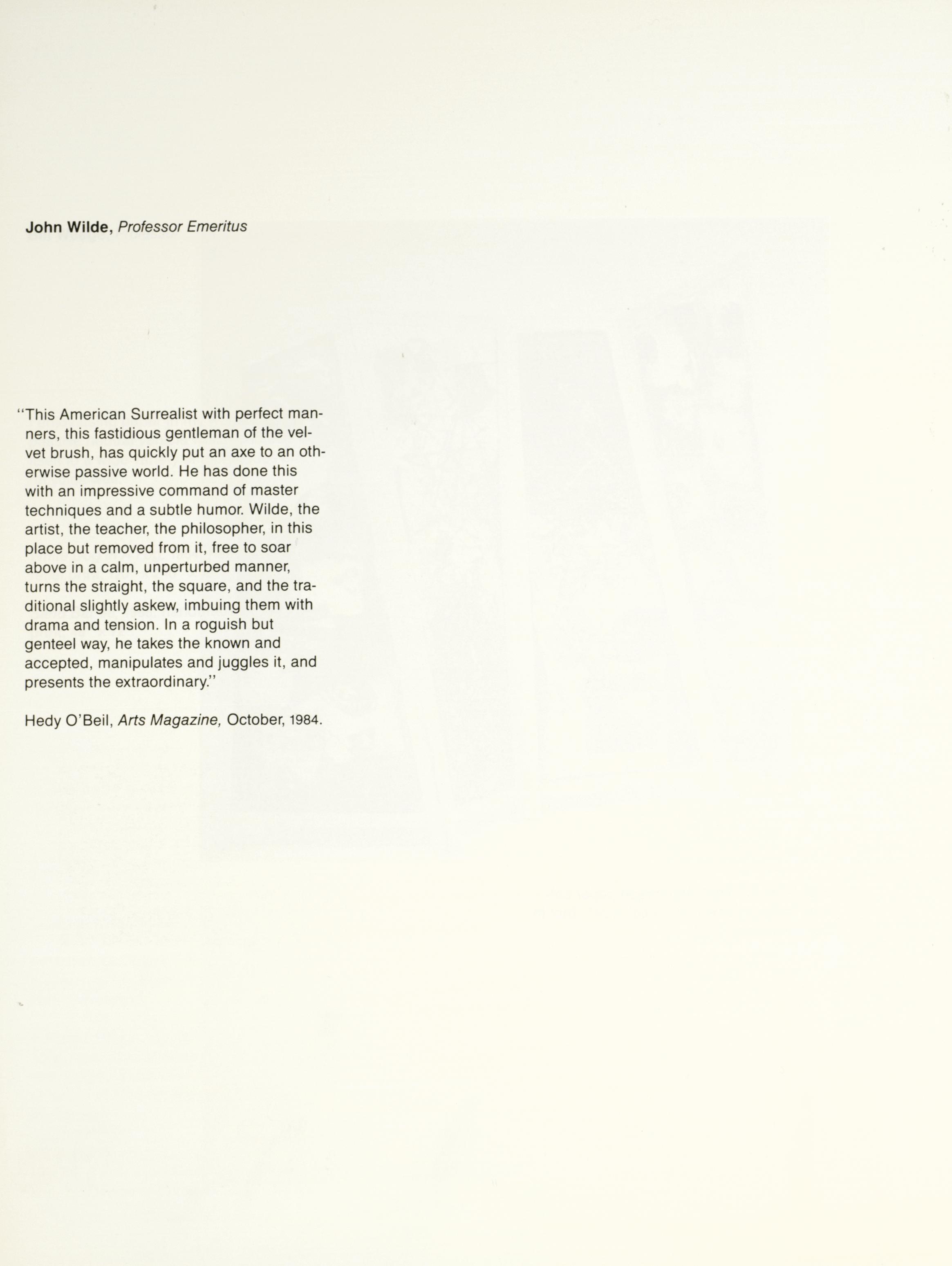 John Wilde, Professor Emeritus

"This American Surrealist with perfect manners, this fastidious gentleman of the velvet brush, has quickly put an axe to an otherwise passive world. He has done this with an impressive command of master techniques and a subtle humor. Wilde, the artist, the teacher, the philosopher, in this place but removed from it, free to soar above in a calm, unperturbed manner, turns the straight, the square, and the traditional slightly askew, imbuing them with drama and tension. In a roguish but genteel way, he takes the known and accepted, manipulates and juggles it, and presents the extraordinary."

Hedy O'Beil, Arts Magazine, October, 1984.